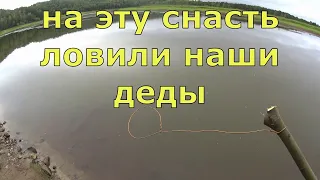 на эту снасть ловили наши деды